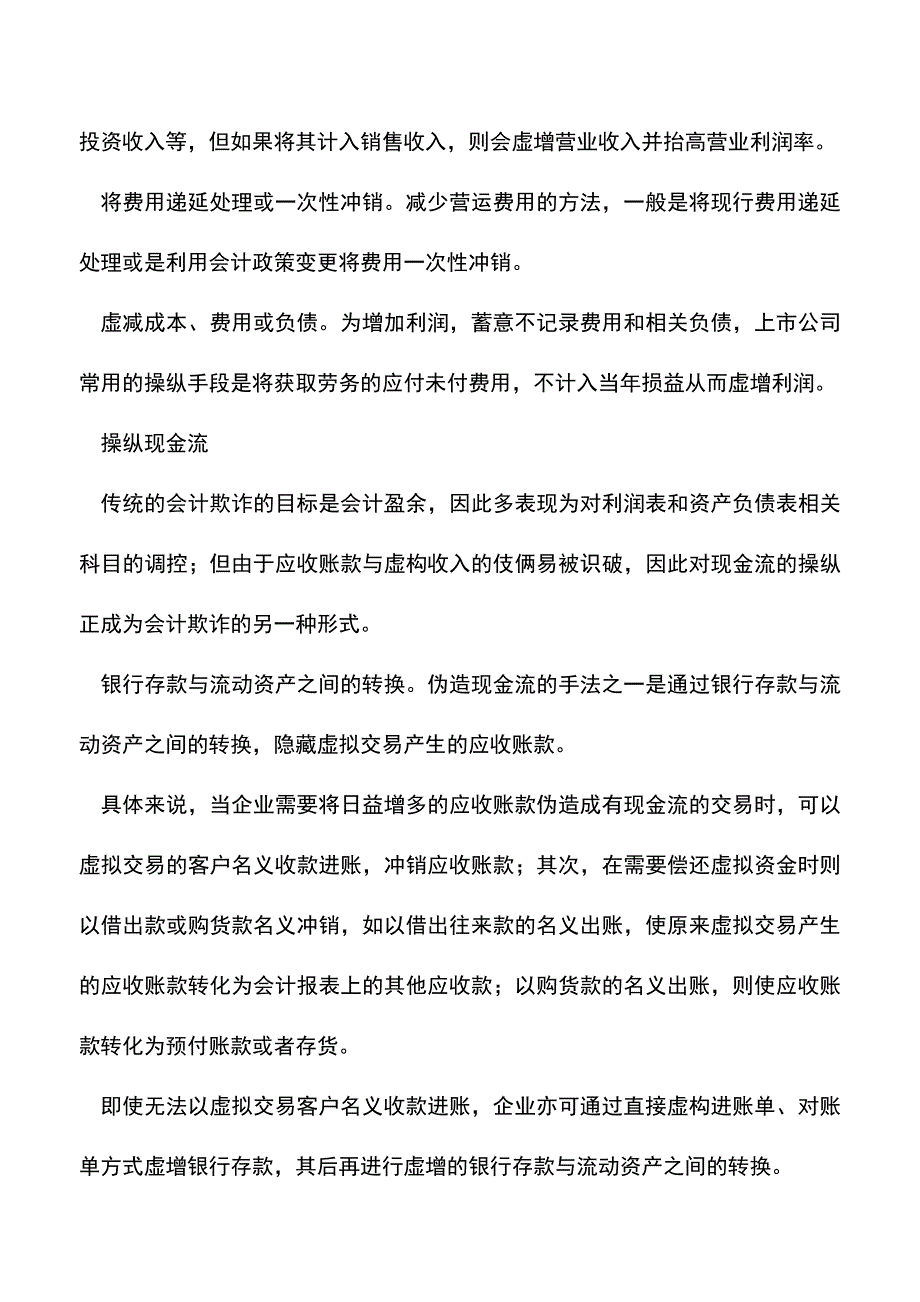 投资收入等，但如果将其计入销售收入，则会虚增营业收入并抬高营业利润率。

将费用递延处理或一次性冲销。减少营运费用的方法，一般是将现行费用递延处理或是利用会计政策变更将费用一次性冲销。

虚减成本、费用或负债。为增加利润，蓄意不记录费用和相关负债，上市公司常用的操纵手段是将获取劳务的应付未付费用，不计入当年损益从而虚增利润。

操纵现金流

传统的会计欺诈的目标是会计盈余，因此多表现为对利润表和资产负债表相关科目的调控；但由于应收账款与虚构收入的伎俩易被识破，因此对现金流的操纵正成为会计欺诈的另一种形式。

银行存款与流动资产之间的转换。伪造现金流的手法之一是通过银行存款与流动资产之间的转换，隐藏虚拟交易产生的应收账款。

具体来说，当企业需要将日益增多的应收账款伪造成有现金流的交易时，可以虚拟交易的客户名义收款进账，冲销应收账款；其次，在需要偿还虚拟资金时则以借出款或购货款名义冲销，如以借出往来款的名义出账，使原来虚拟交易产生的应收账款转化为会计报表上的其他应收款；以购货款的名义出账，则使应收账款转化为预付账款或者存货。

即使无法以虚拟交易客户名义收款进账，企业亦可通过直接虚构进账单、对账单方式虚增银行存款，其后再进行虚增的银行存款与流动资产之间的转换。